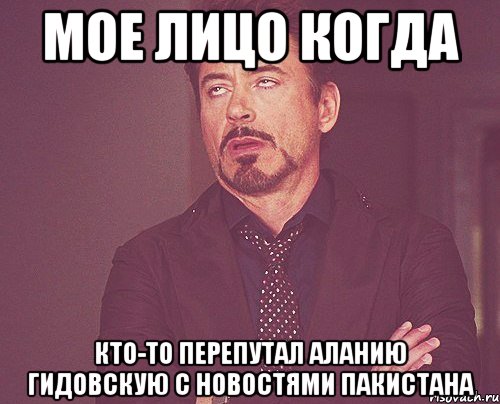 МОЕ ЛИЦО КОГДА

КТО-ТО ПЕРЕПУТАЛ АЛАНИЮ ГИДОВСКУЮ С НОВОСТЯМИ ПАКИСТАНА

risovach.ru